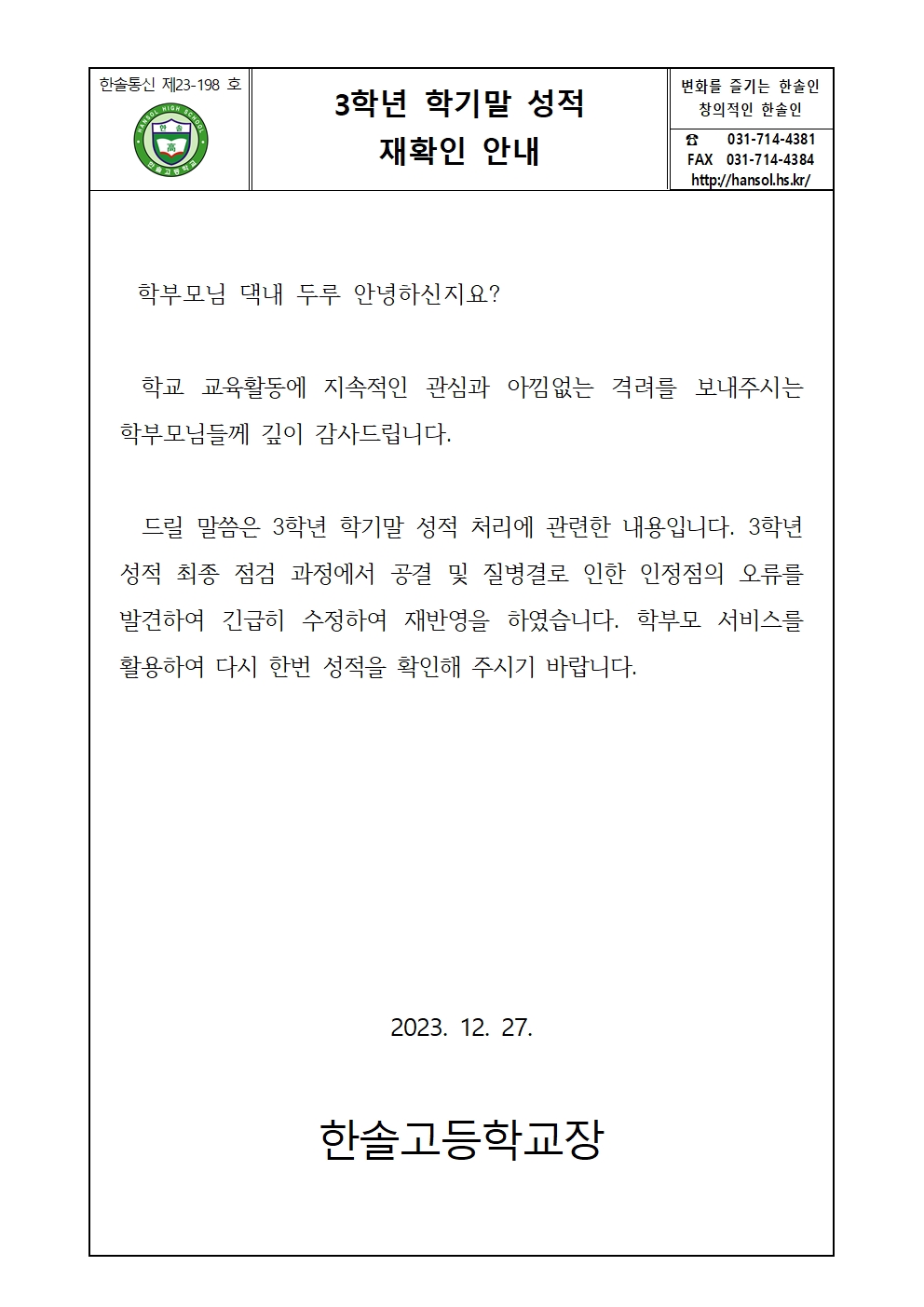 한솔통신 제23-198 호

HANSOL HIGH SCHOOL
한솔
高
한솔고등학교

3학년 학기말 성적
재확인 안내

변화를 즐기는 한솔인
창의적인 한솔인

☎ 031-714-4381
FAX 031-714-4384
http://hansol.hs.kr/

학부모님 댁내 두루 안녕하신지요?

학교 교육활동에 지속적인 관심과 아낌없는 격려를 보내주시는 학부모님들께 깊이 감사드립니다.

드릴 말씀은 3학년 학기말 성적 처리에 관련한 내용입니다. 3학년 성적 최종 점검 과정에서 공결 및 질병결로 인한 인정점의 오류를 발견하여 긴급히 수정하여 재반영을 하였습니다. 학부모 서비스를 활용하여 다시 한번 성적을 확인해 주시기 바랍니다.

2023. 12. 27.

한솔고등학교장